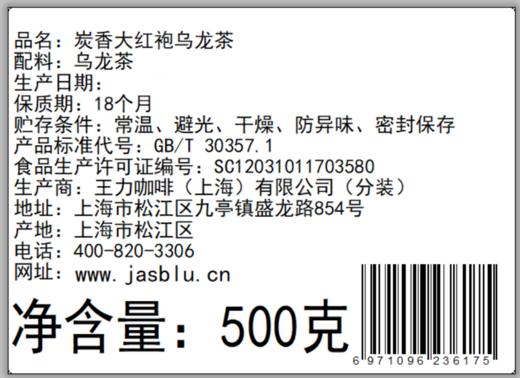 品名：炭香大红袍乌龙茶
配料：乌龙茶
生产日期：
保质期：18个月
贮存条件：常温、避光、干燥、防异味、密封保存
产品标准代号：GB/T 30357.1
食品生产许可证编号：SC12031011703580
生产商：王力咖啡（上海）有限公司（分装）
地址：上海市松江区九亭镇盛龙路854号
产地：上海市松江区
电话：400-820-3306
网址：www.jasblu.cn

净含量：500克

6 971096 236175